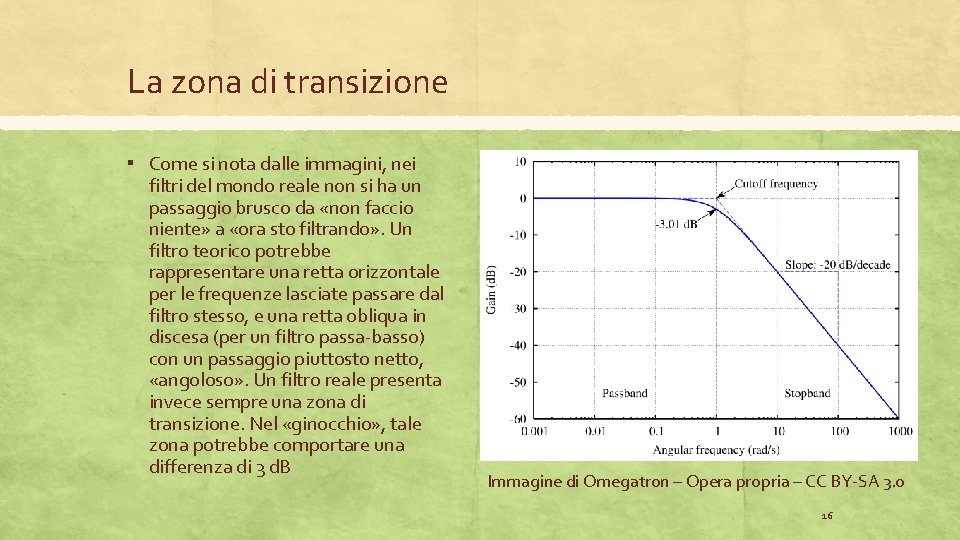 La zona di transizione

▪ Come si nota dalle immagini, nei filtri del mondo reale non si ha un passaggio brusco da «non faccio niente» a «ora sto filtrando». Un filtro teorico potrebbe rappresentare una retta orizzontale per le frequenze lasciate passare dal filtro stesso, e una retta obliqua in discesa (per un filtro passa-basso) con un passaggio piuttosto netto, «angoloso». Un filtro reale presenta invece sempre una zona di transizione. Nel «ginocchio», tale zona potrebbe comportare una differenza di 3 dB

10
0
-10
-20
-30
-40
-50
-60
Gain (dB)
Cutoff frequency
-3.01 dB
Slope: -20 dB/decade
Passband
Stopband
0.001
0.01
0.1
1
10
100
1000
Angular frequency (rad/s)

Immagine di Omegatron – Opera propria – CC BY-SA 3.0

16